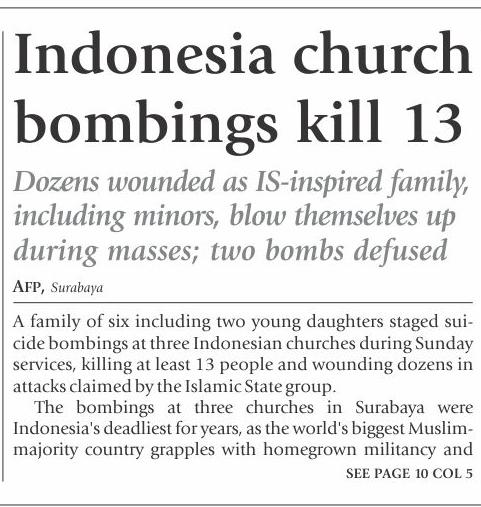 Indonesia church bombings kill 13

Dozens wounded as IS-inspired family, including minors, blow themselves up during masses; two bombs defused

AFP, Surabaya

A family of six including two young daughters staged suicide bombings at three Indonesian churches during Sunday services, killing at least 13 people and wounding dozens in attacks claimed by the Islamic State group.

The bombings at three churches in Surabaya were Indonesia's deadliest for years, as the world's biggest Muslim-majority country grapples with homegrown militancy and

SEE PAGE 10 COL 5